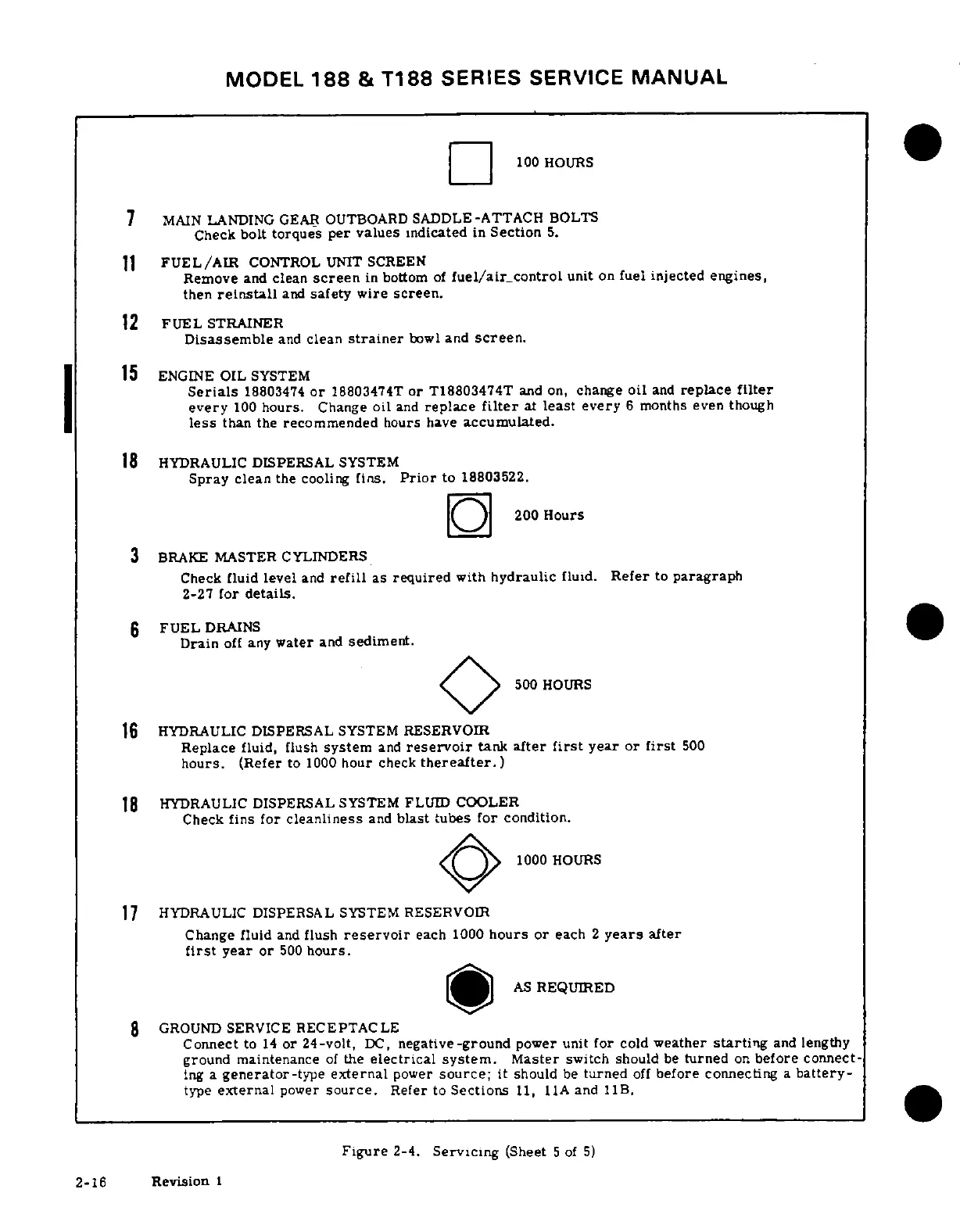 MODEL 188 & T188 SERIES SERVICE MANUAL

100 HOURS

7 MAIN LANDING GEAR OUTBOARD SADDLE-ATTACH BOLTS
Check bolt torques per values indicated in Section 5.

11 FUEL/AIR CONTROL UNIT SCREEN
Remove and clean screen in bottom of fuel/air_control unit on fuel injected engines, then reinstall and safety wire screen.

12 FUEL STRAINER
Disassemble and clean strainer bowl and screen.

15 ENGINE OIL SYSTEM
Serials 18803474 or 18803474T or T18803474T and on, change oil and replace filter every 100 hours. Change oil and replace filter at least every 6 months even though less than the recommended hours have accumulated.

18 HYDRAULIC DISPERSAL SYSTEM
Spray clean the cooling fins. Prior to 18803522.

200 Hours

3 BRAKE MASTER CYLINDERS
Check fluid level and refill as required with hydraulic fluid. Refer to paragraph 2-27 for details.

6 FUEL DRAINS
Drain off any water and sediment.

500 HOURS

16 HYDRAULIC DISPERSAL SYSTEM RESERVOIR
Replace fluid, flush system and reservoir tank after first year or first 500 hours. (Refer to 1000 hour check thereafter.)

18 HYDRAULIC DISPERSAL SYSTEM FLUID COOLER
Check fins for cleanliness and blast tubes for condition.

1000 HOURS

17 HYDRAULIC DISPERSAL SYSTEM RESERVOIR
Change fluid and flush reservoir each 1000 hours or each 2 years after first year or 500 hours.

AS REQUIRED

8 GROUND SERVICE RECEPTACLE
Connect to 14 or 24-volt, DC, negative-ground power unit for cold weather starting and lengthy ground maintenance of the electrical system. Master switch should be turned on before connecting a generator-type external power source; it should be turned off before connecting a battery-type external power source. Refer to Sections 11, 11A and 11B.

Figure 2-4. Servicing (Sheet 5 of 5)

2-16 Revision 1